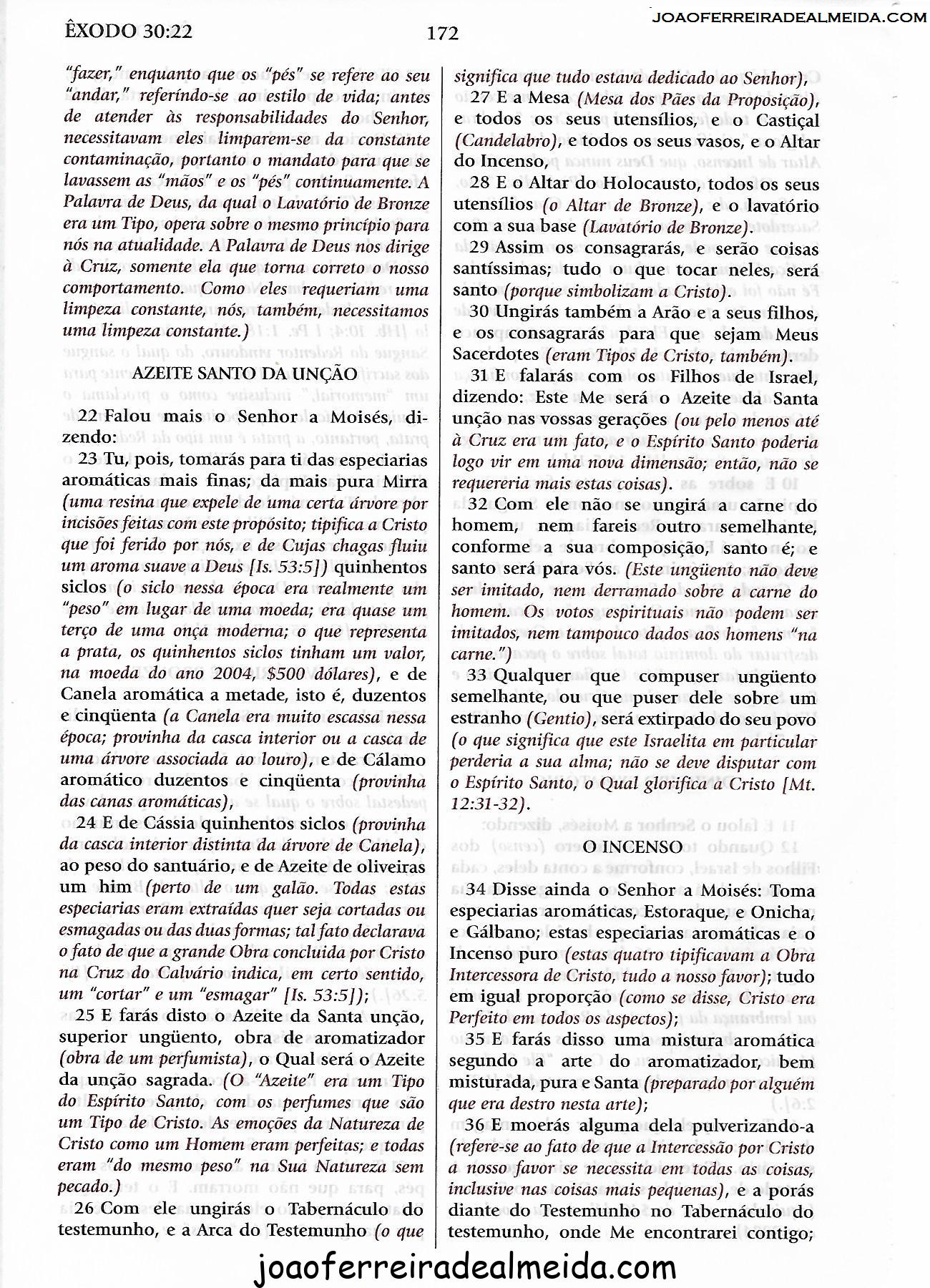 ÊXODO 30:22 172 JOAOFERREIRADEALMEIDA.COM

"fazer," enquanto que os "pés" se refere ao seu "andar," referindo-se ao estilo de vida; antes de atender às responsabilidades do Senhor, necessitavam eles limparem-se da constante contaminação, portanto o mandato para que se lavassem as "mãos" e os "pés" continuamente. A Palavra de Deus, da qual o Lavatório de Bronze era um Tipo, opera sobre o mesmo princípio para nós na atualidade. A Palavra de Deus nos dirige à Cruz, somente ela que torna correto o nosso comportamento. Como eles requeriam uma limpeza constante, nós, também, necessitamos uma limpeza constante.)

AZEITE SANTO DA UNÇÃO

22 Falou mais o Senhor a Moisés, dizendo:

23 Tu, pois, tomarás para ti das especiarias aromáticas mais finas; da mais pura Mirra (uma resina que expele de uma certa árvore por incisões feitas com este propósito; tipifica a Cristo que foi ferido por nós, e de Cujas chagas fluiu um aroma suave a Deus [Is. 53:5]) quinhentos siclos (o siclo nessa época era realmente um "peso" em lugar de uma moeda; era quase um terço de uma onça moderna; o que representa a prata, os quinhentos siclos tinham um valor, na moeda do ano 2004, $500 dólares), e de Canela aromática a metade, isto é, duzentos e cinqüenta (a Canela era muito escassa nessa época; provinha da casca interior ou a casca de uma árvore associada ao louro), e de Cálamo aromático duzentos e cinqüenta (provinha das canas aromáticas),

24 E de Cássia quinhentos siclos (provinha da casca interior distinta da árvore de Canela), ao peso do santuário, e de Azeite de oliveiras um him (perto de um galão. Todas estas especiarias eram extraídas quer seja cortadas ou esmagadas ou das duas formas; tal fato declarava o fato de que a grande Obra concluida por Cristo na Cruz do Calvário indica, em certo sentido, um "cortar" e um "esmagar" [Is. 53:5]);

25 E farás disto o Azeite da Santa unção, superior ungüento, obra de aromatizador (obra de um perfumista), o Qual será o Azeite da unção sagrada. (O "Azeite" era um Tipo do Espírito Santo, com os perfumes que são um Tipo de Cristo. As emoções da Natureza de Cristo como um Homem eram perfeitas; e todas eram "do mesmo peso" na Sua Natureza sem pecado.)

26 Com ele ungirás o Tabernáculo do testemunho, e a Arca do Testemunho (o que significa que tudo estava dedicado ao Senhor),

27 E a Mesa (Mesa dos Pães da Proposição), e todos os seus utensílios, e o Castiçal (Candelabro), e todos os seus vasos, e o Altar do Incenso,

28 E o Altar do Holocausto, todos os seus utensílios (o Altar de Bronze), e o lavatório com a sua base (Lavatório de Bronze).

29 Assim os consagrarás, e serão coisas santíssimas; tudo o que tocar neles, será santo (porque simbolizam a Cristo).

30 Ungirás também a Arão e a seus filhos, e os consagrarás para que sejam Meus Sacerdotes (eram Tipos de Cristo, também).

31 E falarás com os Filhos de Israel, dizendo: Este Me será o Azeite da Santa unção nas vossas gerações (ou pelo menos até à Cruz era um fato, e o Espírito Santo poderia logo vir em uma nova dimensão; então, não se requereria mais estas coisas).

32 Com ele não se ungirá a carne do homem, nem fareis outro semelhante, conforme a sua composição, santo é; e santo será para vós. (Este ungüento não deve ser imitado, nem derramado sobre a carne do homem. Os votos espirituais não podem ser imitados, nem tampouco dados aos homens "na carne.")

33 Qualquer que compuser ungüento semelhante, ou que puser dele sobre um estranho (Gentio), será extirpado do seu povo (o que significa que este Israelita em particular perderia a sua alma; não se deve disputar com o Espírito Santo, o Qual glorifica a Cristo [Mt. 12:31-32).

O INCENSO

34 Disse ainda o Senhor a Moisés: Toma especiarias aromáticas, Estoraque, e Onicha, e Gálbano; estas especiarias aromáticas e o Incenso puro (estas quatro tipificavam a Obra Intercessora de Cristo, tudo a nosso favor); tudo em igual proporção (como se disse, Cristo era Perfeito em todos os aspectos);

35 E farás disso uma mistura aromática segundo a arte do aromatizador, bem misturada, pura e Santa (preparado por alguém que era destro nesta arte);

36 E moerás alguma dela pulverizando-a (refere-se ao fato de que a Intercessão por Cristo a nosso favor se necessita em todas as coisas, inclusive nas coisas mais pequenas), e a porás diante do Testemunho no Tabernáculo do testemunho, onde Me encontrarei contigo;

joaoferreiradealmeida.com